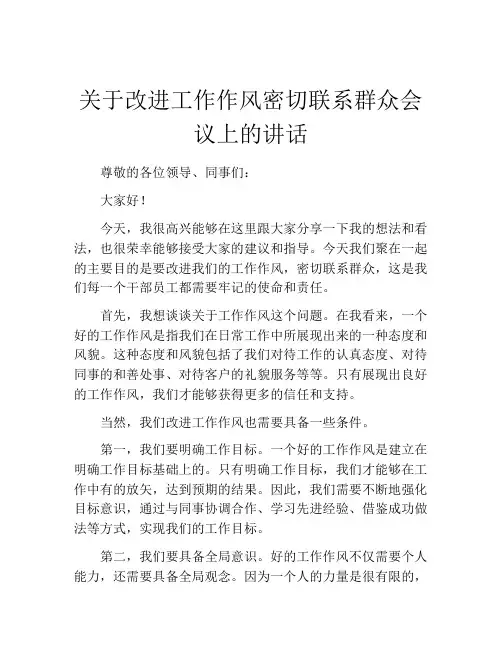 关于改进工作作风密切联系群众会议上的讲话

尊敬的各位领导、同事们：

大家好！

今天，我很高兴能够在这里跟大家分享一下我的想法和看法，也很荣幸能够接受大家的建议和指导。今天我们聚在一起的主要目的是要改进我们的工作作风，密切联系群众，这是我们每一个干部员工都需要牢记的使命和责任。

首先，我想谈谈关于工作作风这个问题。在我看来，一个好的工作作风是指我们在日常工作中所展现出来的一种态度和风貌。这种态度和风貌包括了我们对待工作的认真态度、对待同事的和善处事、对待客户的礼貌服务等等。只有展现出良好的工作作风，我们才能够获得更多的信任和支持。

当然，我们改进工作作风也需要具备一些条件。

第一，我们要明确工作目标。一个好的工作作风是建立在明确工作目标基础上的。只有明确工作目标，我们才能够在工作中有的放矢，达到预期的结果。因此，我们需要不断地强化目标意识，通过与同事协调合作、学习先进经验、借鉴成功做法等方式，实现我们的工作目标。

第二，我们要具备全局意识。好的工作作风不仅需要个人能力，还需要具备全局观念。因为一个人的力量是很有限的，